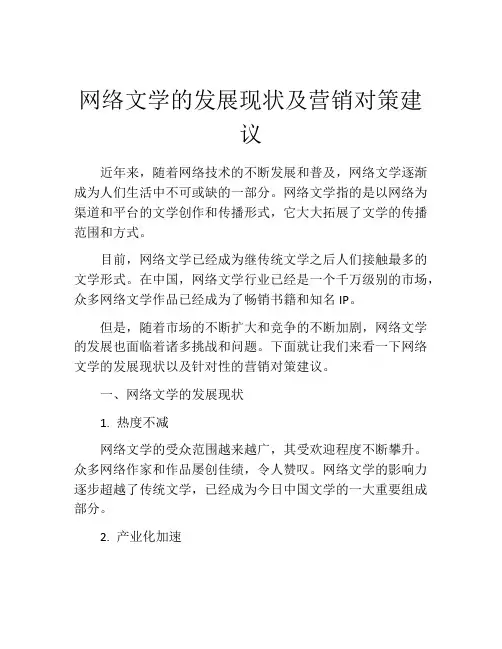 网络文学的发展现状及营销对策建议

近年来，随着网络技术的不断发展和普及，网络文学逐渐成为人们生活中不可或缺的一部分。网络文学指的是以网络为渠道和平台的文学创作和传播形式，它大大拓展了文学的传播范围和方式。

目前，网络文学已经成为继传统文学之后人们接触最多的文学形式。在中国，网络文学行业已经是一个千万级别的市场，众多网络文学作品已经成为了畅销书籍和知名 IP。

但是，随着市场的不断扩大和竞争的不断加剧，网络文学的发展也面临着诸多挑战和问题。下面就让我们来看一下网络文学的发展现状以及针对性的营销对策建议。

一、网络文学的发展现状

1. 热度不减

网络文学的受众范围越来越广，其受欢迎程度不断攀升。众多网络作家和作品屡创佳绩，令人赞叹。网络文学的影响力逐步超越了传统文学，已经成为今日中国文学的一大重要组成部分。

2. 产业化加速